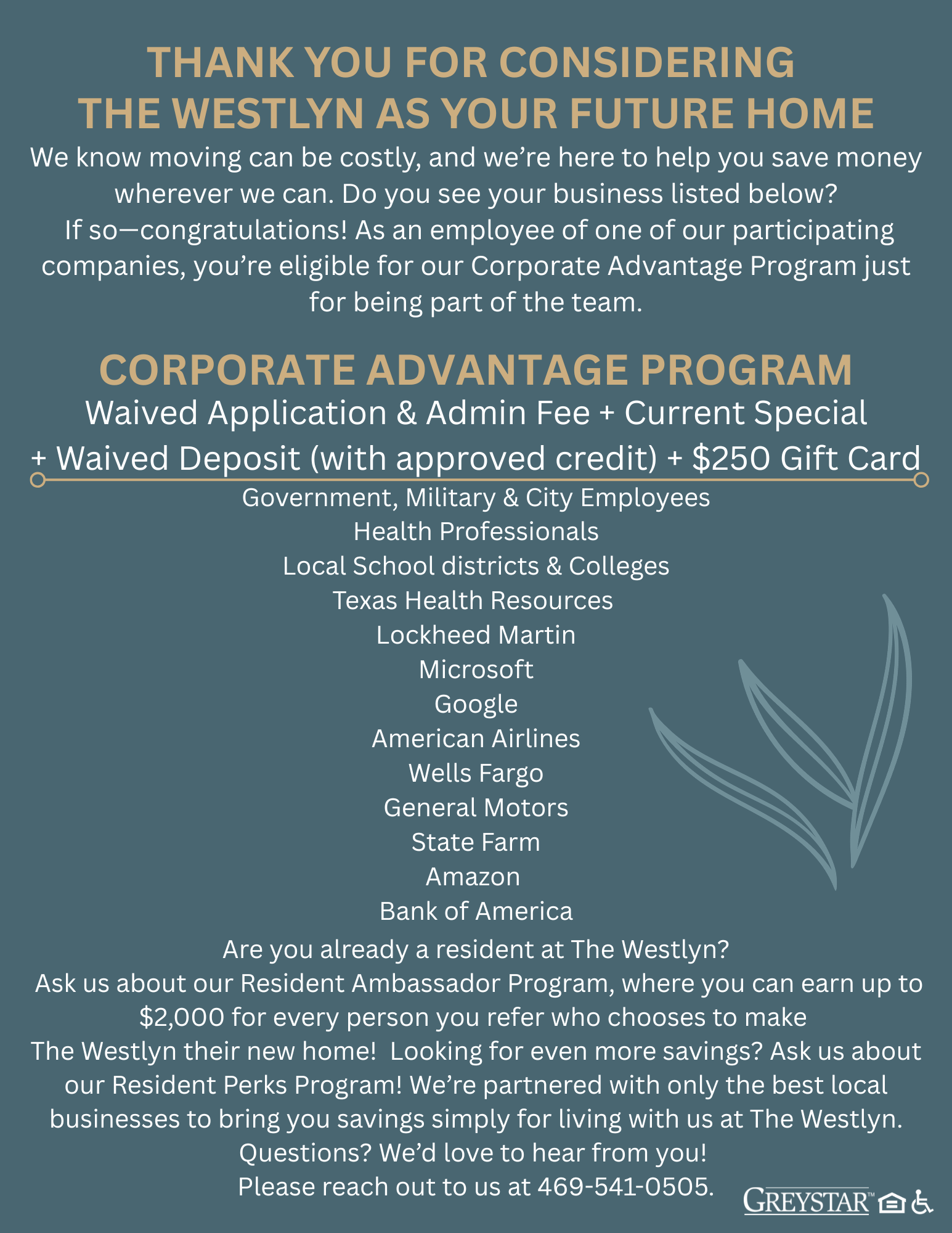 THANK YOU FOR CONSIDERING THE WESTLYN AS YOUR FUTURE HOME

We know moving can be costly, and we're here to help you save money wherever we can. Do you see your business listed below? If so—congratulations! As an employee of one of our participating companies, you're eligible for our Corporate Advantage Program just for being part of the team.

CORPORATE ADVANTAGE PROGRAM

Waived Application & Admin Fee + Current Special + Waived Deposit (with approved credit) + $250 Gift Card

Government, Military & City Employees
Health Professionals
Local School districts & Colleges
Texas Health Resources
Lockheed Martin
Microsoft
Google
American Airlines
Wells Fargo
General Motors
State Farm
Amazon
Bank of America

Are you already a resident at The Westlyn? Ask us about our Resident Ambassador Program, where you can earn up to $2,000 for every person you refer who chooses to make The Westlyn their new home! Looking for even more savings? Ask us about our Resident Perks Program! We're partnered with only the best local businesses to bring you savings simply for living with us at The Westlyn. Questions? We'd love to hear from you! Please reach out to us at 469-541-0505.

GREYSTAR™